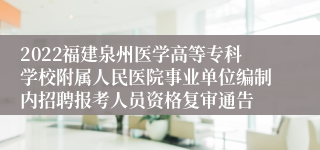 2022福建泉州医学高等专科学校附属人民医院事业单位编制内招聘报考人员资格复审通告